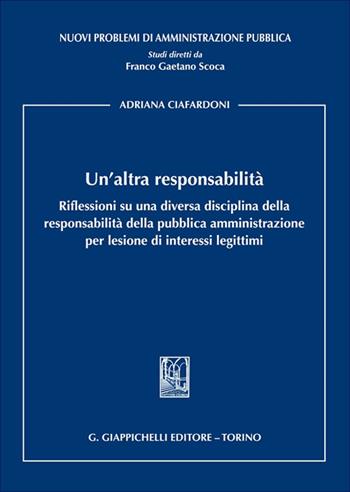 NUOVI PROBLEMI DI AMMINISTRAZIONE PUBBLICA
Studi diretti da
Franco Gaetano Scoca

ADRIANA CIAFARDONI

Un'altra responsabilità

Riflessioni su una diversa disciplina della responsabilità della pubblica amministrazione per lesione di interessi legittimi

G. GIAPPICHELLI EDITORE – TORINO